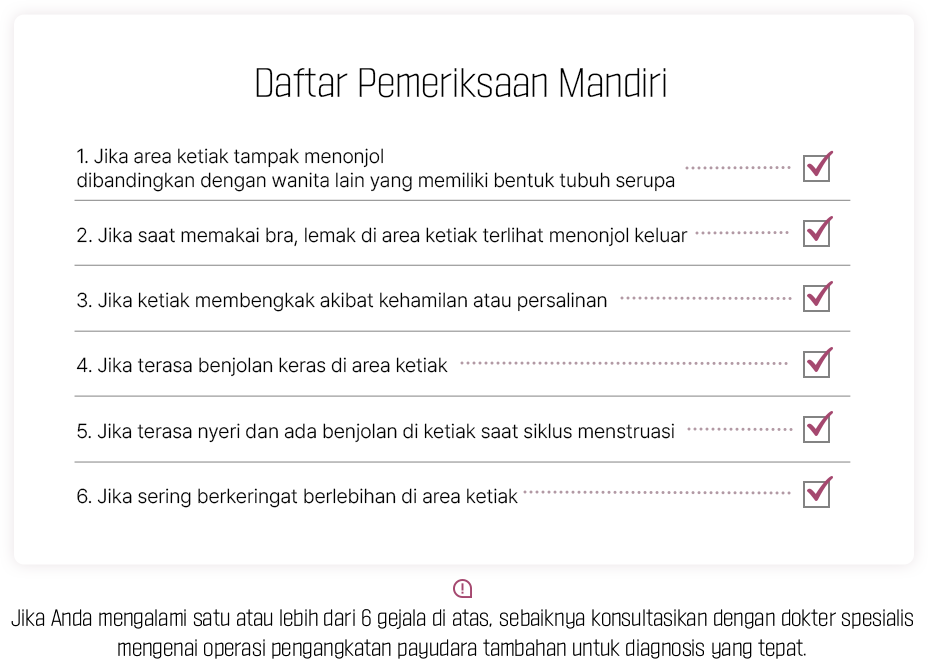 Daftar Pemeriksaan Mandiri

1. Jika area ketiak tampak menonjol dibandingkan dengan wanita lain yang memiliki bentuk tubuh serupa

2. Jika saat memakai bra, lemak di area ketiak terlihat menonjol keluar

3. Jika ketiak membengkak akibat kehamilan atau persalinan

4. Jika terasa benjolan keras di area ketiak

5. Jika terasa nyeri dan ada benjolan di ketiak saat siklus menstruasi

6. Jika sering berkeringat berlebihan di area ketiak

Jika Anda mengalami satu atau lebih dari 6 gejala di atas, sebaiknya konsultasikan dengan dokter spesialis mengenai operasi pengangkatan payudara tambahan untuk diagnosis yang tepat.